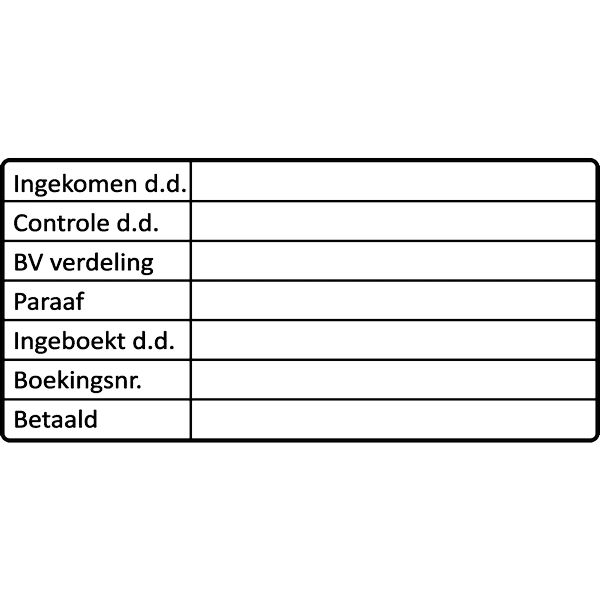 | Ingekomen d.d. | |
|---|---|
| Controle d.d. | |
| BV verdeling | |
| Paraaf | |
| Ingeboekt d.d. | |
| Boekingsnr. | |
| Betaald | |